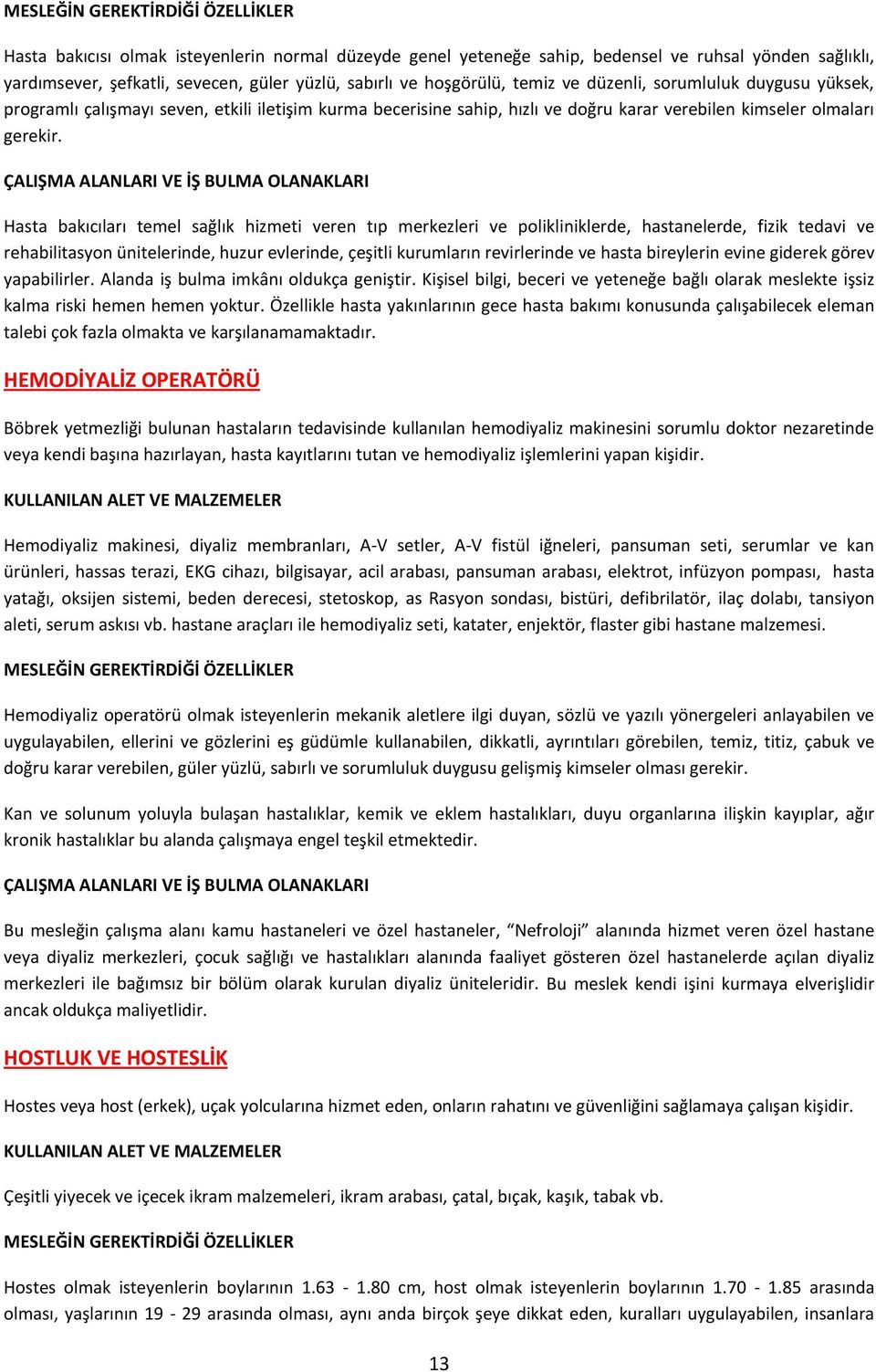 MESLEĞİN GEREKTİRDİĞİ ÖZELLİKLER

Hasta bakıcısı olmak isteyenlerin normal düzeyde genel yeteneğe sahip, bedensel ve ruhsal yönden sağlıklı, yardımsever, şefkatli, sevecen, güler yüzlü, sabırlı ve hoşgörülü, temiz ve düzenli, sorumluluk duygusu yüksek, programlı çalışmayı seven, etkili iletişim kurma becerisine sahip, hızlı ve doğru karar verebilen kimseler olmaları gerekir.

ÇALIŞMA ALANLARI VE İŞ BULMA OLANAKLARI

Hasta bakıcıları temel sağlık hizmeti veren tıp merkezleri ve polikliniklerde, hastanelerde, fizik tedavi ve rehabilitasyon ünitelerinde, huzur evlerinde, çeşitli kurumların revirlerinde ve hasta bireylerin evine giderek görev yapabilirler. Alanda iş bulma imkânı oldukça geniştir. Kişisel bilgi, beceri ve yeteneğe bağlı olarak meslekte işsiz kalma riski hemen hemen yoktur. Özellikle hasta yakınlarının gece hasta bakımı konusunda çalışabilecek eleman talebi çok fazla olmakta ve karşılanamamaktadır.

HEMODİYALİZ OPERATÖRÜ

Böbrek yetmezliği bulunan hastaların tedavisinde kullanılan hemodiyaliz makinesini sorumlu doktor nezaretinde veya kendi başına hazırlayan, hasta kayıtlarını tutan ve hemodiyaliz işlemlerini yapan kişidir.

KULLANILAN ALET VE MALZEMELER

Hemodiyaliz makinesi, diyaliz membranları, A-V setler, A-V fistül iğneleri, pansuman seti, serumlar ve kan ürünleri, hassas terazi, EKG cihazı, bilgisayar, acil arabası, pansuman arabası, elektrot, infüzyon pompası, hasta yatağı, oksijen sistemi, beden derecesi, stetoskop, as Rasyon sondası, bistüri, defibrilatör, ilaç dolabı, tansiyon aleti, serum askısı vb. hastane araçları ile hemodiyaliz seti, katater, enjektör, flaster gibi hastane malzemesi.

MESLEĞİN GEREKTİRDİĞİ ÖZELLİKLER

Hemodiyaliz operatörü olmak isteyenlerin mekanik aletlere ilgi duyan, sözlü ve yazılı yönergeleri anlayabilen ve uygulayabilen, ellerini ve gözlerini eş güdümle kullanabilen, dikkatli, ayrıntıları görebilen, temiz, titiz, çabuk ve doğru karar verebilen, güler yüzlü, sabırlı ve sorumluluk duygusu gelişmiş kimseler olması gerekir.

Kan ve solunum yoluyla bulaşan hastalıklar, kemik ve eklem hastalıkları, duyu organlarına ilişkin kayıplar, ağır kronik hastalıklar bu alanda çalışmaya engel teşkil etmektedir.

ÇALIŞMA ALANLARI VE İŞ BULMA OLANAKLARI

Bu mesleğin çalışma alanı kamu hastaneleri ve özel hastaneler, “Nefroloji” alanında hizmet veren özel hastane veya diyaliz merkezleri, çocuk sağlığı ve hastalıkları alanında faaliyet gösteren özel hastanelerde açılan diyaliz merkezleri ile bağımsız bir bölüm olarak kurulan diyaliz üniteleridir. Bu meslek kendi işini kurmaya elverişlidir ancak oldukça maliyetlidir.

HOSTLUK VE HOSTESLİK

Hostes veya host (erkek), uçak yolcularına hizmet eden, onların rahatını ve güvenliğini sağlamaya çalışan kişidir.

KULLANILAN ALET VE MALZEMELER

Çeşitli yiyecek ve içecek ikram malzemeleri, ikram arabası, çatal, bıçak, kaşık, tabak vb.

MESLEĞİN GEREKTİRDİĞİ ÖZELLİKLER

Hostes olmak isteyenlerin boylarının 1.63 - 1.80 cm, host olmak isteyenlerin boylarının 1.70 - 1.85 arasında olması, yaşlarının 19 - 29 arasında olması, aynı anda birçok şeye dikkat eden, kuralları uygulayabilen, insanlara

13